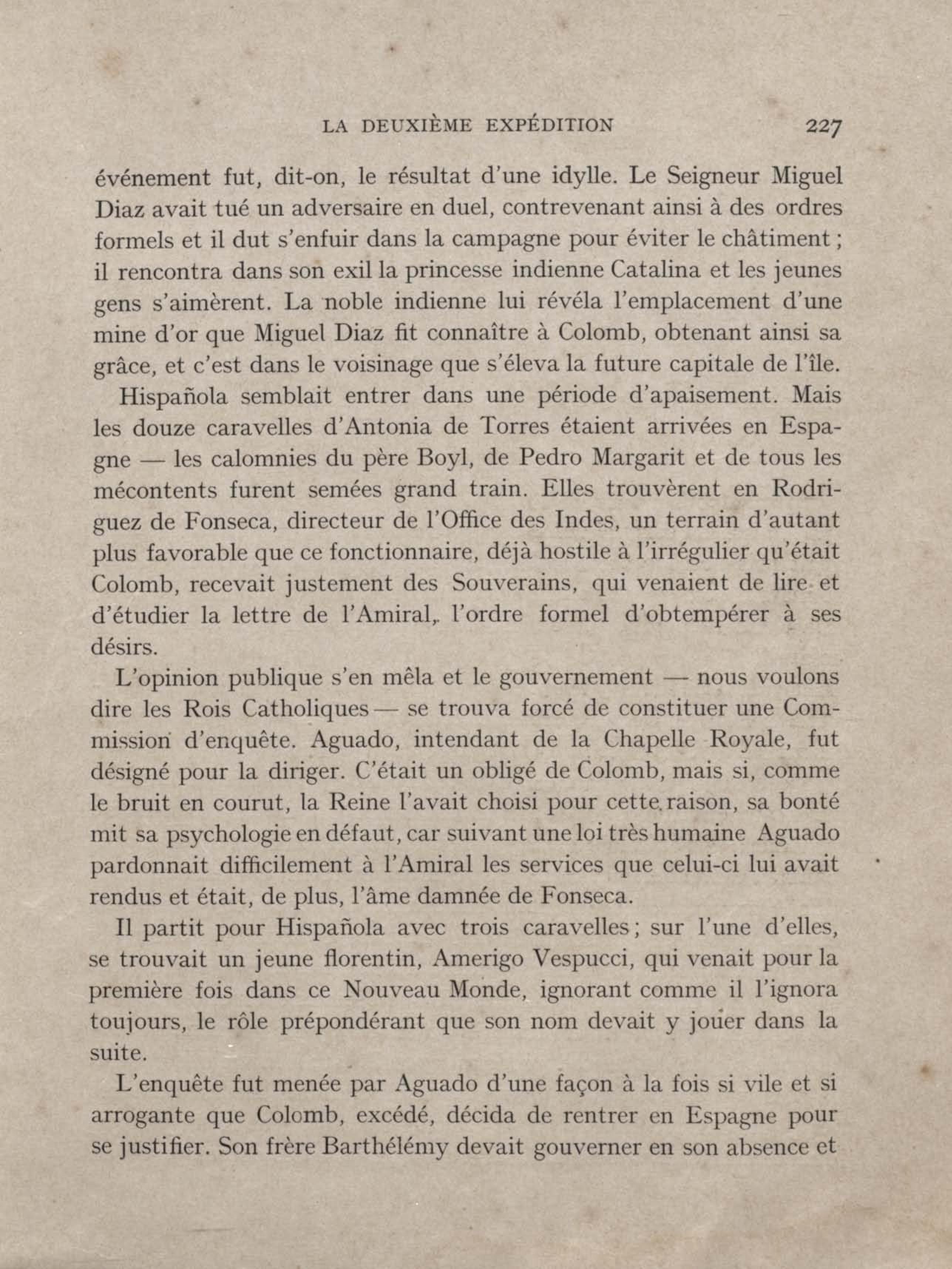 LA DEUXIÈME EXPÉDITION 227

événement fut, dit-on, le résultat d'une idylle. Le Seigneur Miguel Diaz avait tué un adversaire en duel, contrevenant ainsi à des ordres formels et il dut s'enfuir dans la campagne pour éviter le châtiment ; il rencontra dans son exil la princesse indienne Catalina et les jeunes gens s'aimèrent. La noble indienne lui révéla l'emplacement d'une mine d'or que Miguel Diaz fit connaître à Colomb, obtenant ainsi sa grâce, et c'est dans le voisinage que s'éleva la future capitale de l'île.

Hispañola semblait entrer dans une période d'apaisement. Mais les douze caravelles d'Antonia de Torres étaient arrivées en Espagne — les calomnies du père Boyl, de Pedro Margarit et de tous les mécontents furent semées grand train. Elles trouvèrent en Rodriguez de Fonseca, directeur de l'Office des Indes, un terrain d'autant plus favorable que ce fonctionnaire, déjà hostile à l'irrégulier qu'était Colomb, recevait justement des Souverains, qui venaient de lire et d'étudier la lettre de l'Amiral, l'ordre formel d'obtempérer à ses désirs.

L'opinion publique s'en mêla et le gouvernement — nous voulons dire les Rois Catholiques — se trouva forcé de constituer une Commission d'enquête. Aguado, intendant de la Chapelle Royale, fut désigné pour la diriger. C'était un obligé de Colomb, mais si, comme le bruit en courut, la Reine l'avait choisi pour cette raison, sa bonté mit sa psychologie en défaut, car suivant une loi très humaine Aguado pardonnait difficilement à l'Amiral les services que celui-ci lui avait rendus et était, de plus, l'âme damnée de Fonseca.

Il partit pour Hispañola avec trois caravelles ; sur l'une d'elles, se trouvait un jeune florentin, Amerigo Vespucci, qui venait pour la première fois dans ce Nouveau Monde, ignorant comme il l'ignora toujours, le rôle prépondérant que son nom devait y jouer dans la suite.

L'enquête fut menée par Aguado d'une façon à la fois si vile et si arrogante que Colomb, excédé, décida de rentrer en Espagne pour se justifier. Son frère Barthélémy devait gouverner en son absence et